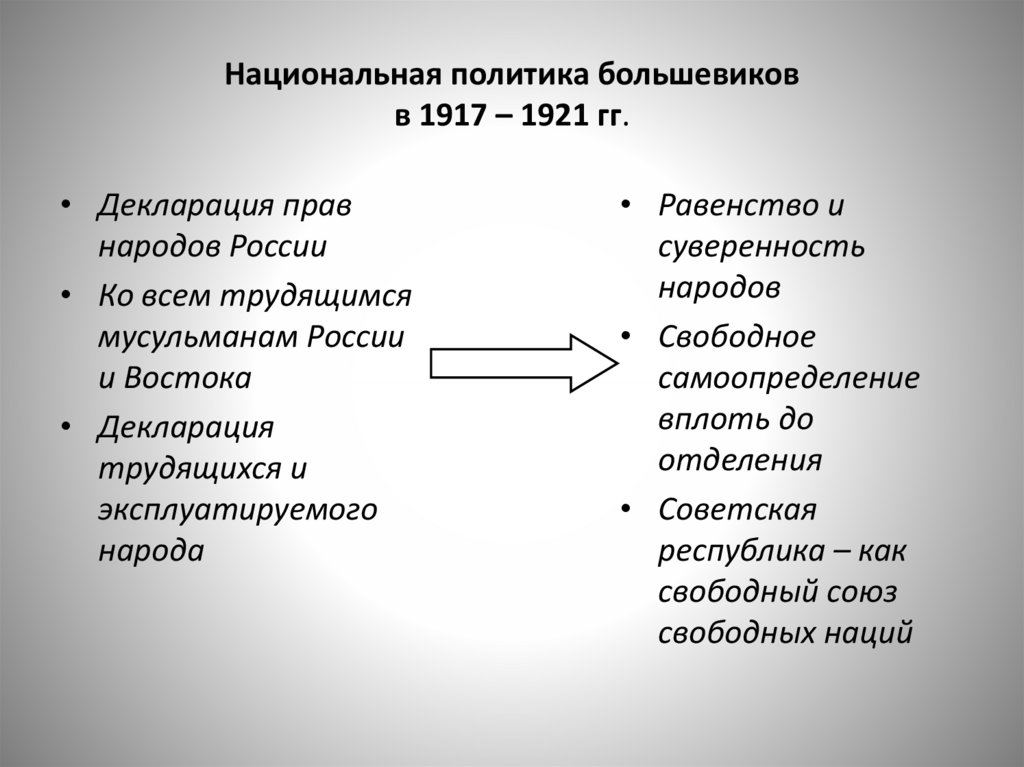 Национальная политика большевиков в 1917 – 1921 гг.

• Декларация прав народов России
• Ко всем трудящимся мусульманам России и Востока
• Декларация трудящихся и эксплуатируемого народа

• Равенство и суверенность народов
• Свободное самоопределение вплоть до отделения
• Советская республика – как свободный союз свободных наций